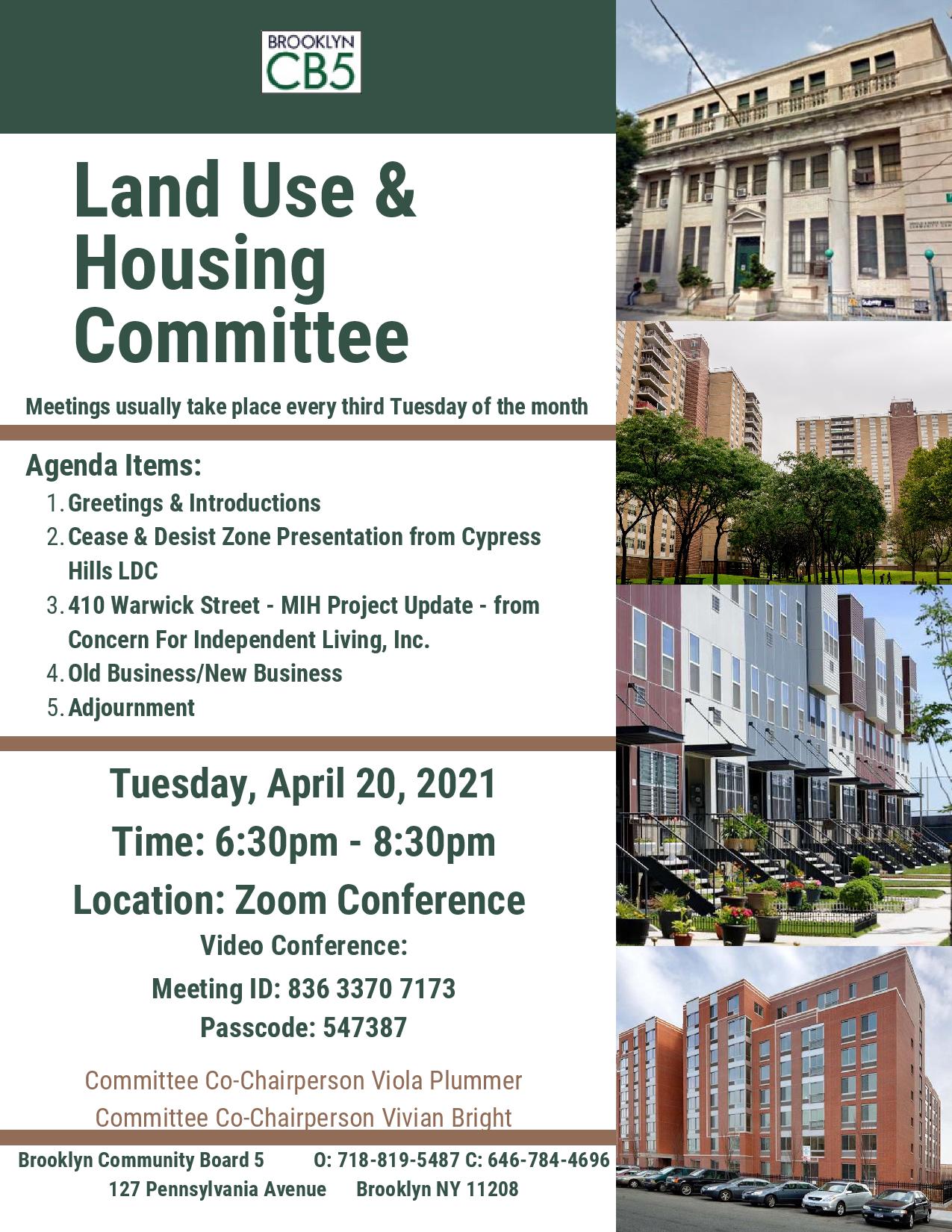 BROOKLYN
CB5

Land Use & Housing Committee

Meetings usually take place every third Tuesday of the month

Agenda Items:
1. Greetings & Introductions
2. Cease & Desist Zone Presentation from Cypress Hills LDC
3. 410 Warwick Street - MIH Project Update - from Concern For Independent Living, Inc.
4. Old Business/New Business
5. Adjournment

Tuesday, April 20, 2021
Time: 6:30pm - 8:30pm
Location: Zoom Conference
Video Conference:
Meeting ID: 836 3370 7173
Passcode: 547387

Committee Co-Chairperson Viola Plummer
Committee Co-Chairperson Vivian Bright

Brooklyn Community Board 5 O: 718-819-5487 C: 646-784-4696
127 Pennsylvania Avenue Brooklyn NY 11208